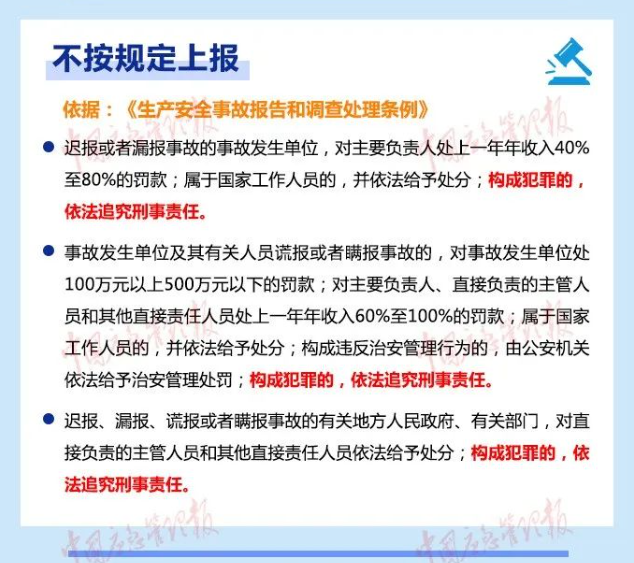 不按规定上报

依据：《生产安全事故报告和调查处理条例》

• 迟报或者漏报事故的事故发生单位，对主要负责人处上一年年收入40%至80%的罚款；属于国家工作人员的，并依法给予处分；构成犯罪的，依法追究刑事责任。

• 事故发生单位及其有关人员谎报或者瞒报事故的，对事故发生单位处100万元以上500万元以下的罚款；对主要负责人、直接负责的主管人员和其他直接责任人员处上一年年收入60%至100%的罚款；属于国家工作人员的，并依法给予处分；构成违反治安管理行为的，由公安机关依法给予治安管理处罚；构成犯罪的，依法追究刑事责任。

• 迟报、漏报、谎报或者瞒报事故的有关地方人民政府、有关部门，对直接负责的主管人员和其他直接责任人员依法给予处分；构成犯罪的，依法追究刑事责任。

中国应急管理报